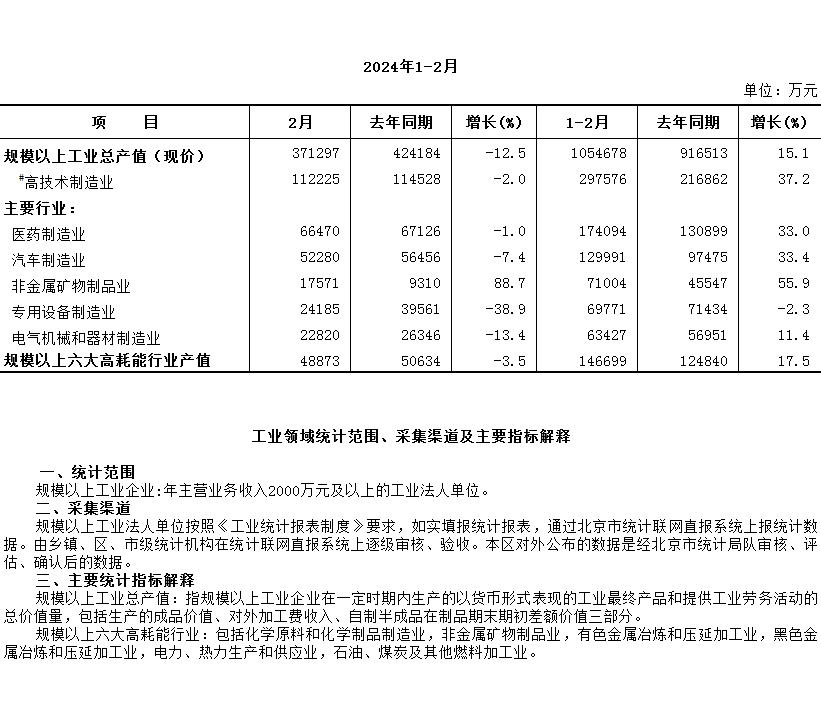 2024年1-2月

单位：万元

| 项　　目 | 2月 | 去年同期 | 增长(%) | 1-2月 | 去年同期 | 增长(%) |
|---|---|---|---|---|---|---|
| 规模以上工业总产值（现价） | 371297 | 424184 | -12.5 | 1054678 | 916513 | 15.1 |
| #高技术制造业 | 112225 | 114528 | -2.0 | 297576 | 216862 | 37.2 |
| 主要行业： | | | | | | |
| 医药制造业 | 66470 | 67126 | -1.0 | 174094 | 130899 | 33.0 |
| 汽车制造业 | 52280 | 56456 | -7.4 | 129991 | 97475 | 33.4 |
| 非金属矿物制品业 | 17571 | 9310 | 88.7 | 71004 | 45547 | 55.9 |
| 专用设备制造业 | 24185 | 39561 | -38.9 | 69771 | 71434 | -2.3 |
| 电气机械和器材制造业 | 22820 | 26346 | -13.4 | 63427 | 56951 | 11.4 |
| 规模以上六大高耗能行业产值 | 48873 | 50634 | -3.5 | 146699 | 124840 | 17.5 |

工业领域统计范围、采集渠道及主要指标解释

一、统计范围
规模以上工业企业:年主营业务收入2000万元及以上的工业法人单位。
二、采集渠道
规模以上工业法人单位按照《工业统计报表制度》要求，如实填报统计报表，通过北京市统计联网直报系统上报统计数据。由乡镇、区、市级统计机构在统计联网直报系统上逐级审核、验收。本区对外公布的数据是经北京市统计局队审核、评估、确认后的数据。
三、主要统计指标解释
规模以上工业总产值：指规模以上工业企业在一定时期内生产的以货币形式表现的工业最终产品和提供工业劳务活动的总价值量，包括生产的成品价值、对外加工费收入、自制半成品在制品期末期初差额价值三部分。
规模以上六大高耗能行业：包括化学原料和化学制品制造业，非金属矿物制品业，有色金属冶炼和压延加工业，黑色金属冶炼和压延加工业，电力、热力生产和供应业，石油、煤炭及其他燃料加工业。